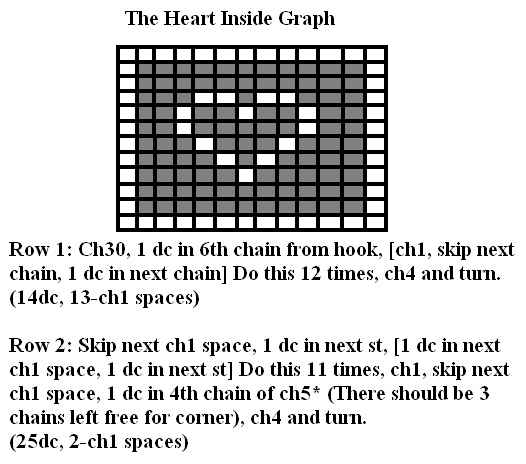 The Heart Inside Graph

Row 1: Ch30, 1 dc in 6th chain from hook, [ch1, skip next chain, 1 dc in next chain] Do this 12 times, ch4 and turn. (14dc, 13-ch1 spaces)

Row 2: Skip next ch1 space, 1 dc in next st, [1 dc in next ch1 space, 1 dc in next st] Do this 11 times, ch1, skip next ch1 space, 1 dc in 4th chain of ch5* (There should be 3 chains left free for corner), ch4 and turn.
(25dc, 2-ch1 spaces)